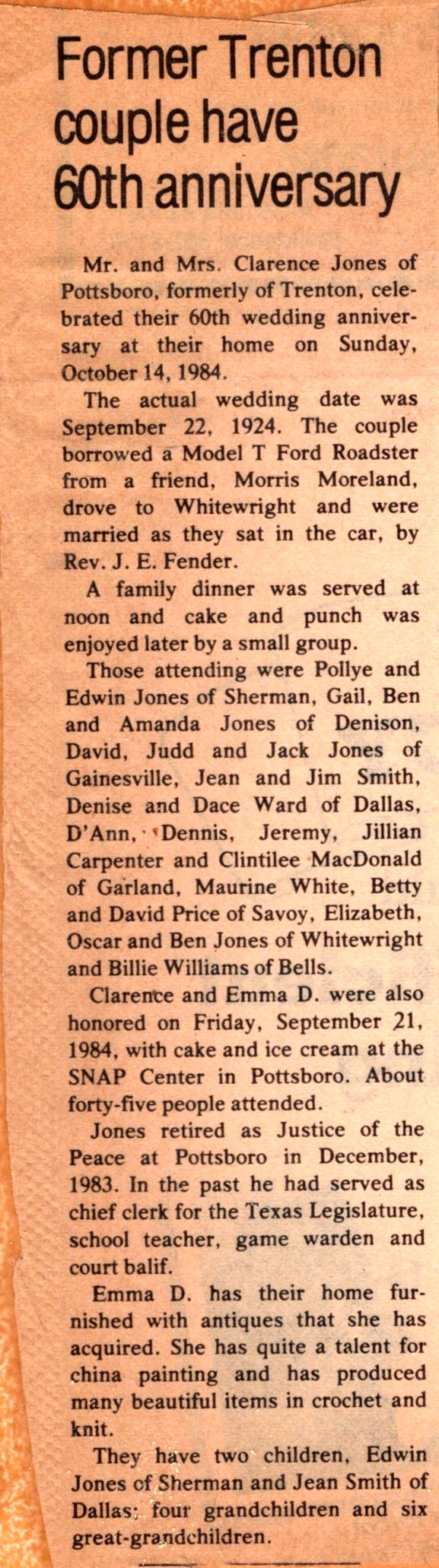 Former Trenton couple have 60th anniversary

Mr. and Mrs. Clarence Jones of Pottsboro, formerly of Trenton, celebrated their 60th wedding anniversary at their home on Sunday, October 14, 1984.

The actual wedding date was September 22, 1924. The couple borrowed a Model T Ford Roadster from a friend, Morris Moreland, drove to Whitewright and were married as they sat in the car, by Rev. J. E. Fender.

A family dinner was served at noon and cake and punch was enjoyed later by a small group.

Those attending were Pollye and Edwin Jones of Sherman, Gail, Ben and Amanda Jones of Denison, David, Judd and Jack Jones of Gainesville, Jean and Jim Smith, Denise and Dace Ward of Dallas, D'Ann, Dennis, Jeremy, Jillian Carpenter and Clintilee MacDonald of Garland, Maurine White, Betty and David Price of Savoy, Elizabeth, Oscar and Ben Jones of Whitewright and Billie Williams of Bells.

Clarence and Emma D. were also honored on Friday, September 21, 1984, with cake and ice cream at the SNAP Center in Pottsboro. About forty-five people attended.

Jones retired as Justice of the Peace at Pottsboro in December, 1983. In the past he had served as chief clerk for the Texas Legislature, school teacher, game warden and court balif.

Emma D. has their home furnished with antiques that she has acquired. She has quite a talent for china painting and has produced many beautiful items in crochet and knit.

They have two children, Edwin Jones of Sherman and Jean Smith of Dallas; four grandchildren and six great-grandchildren.